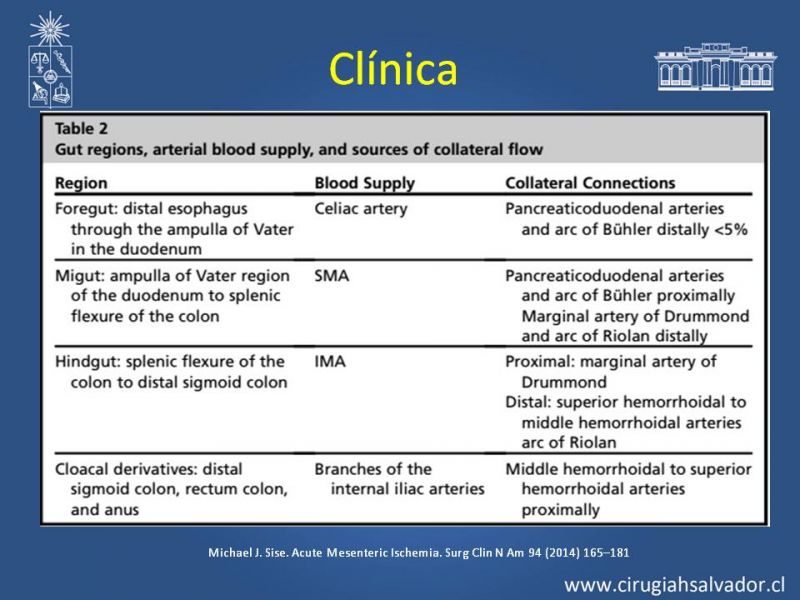 Clínica

Table 2
Gut regions, arterial blood supply, and sources of collateral flow

| Region | Blood Supply | Collateral Connections |
|---|---|---|
| Foregut: distal esophagus through the ampulla of Vater in the duodenum | Celiac artery | Pancreaticoduodenal arteries and arc of Bühler distally <5% |
| Migut: ampulla of Vater region of the duodenum to splenic flexure of the colon | SMA | Pancreaticoduodenal arteries and arc of Bühler proximally Marginal artery of Drummond and arc of Riolan distally |
| Hindgut: splenic flexure of the colon to distal sigmoid colon | IMA | Proximal: marginal artery of Drummond Distal: superior hemorrhoidal to middle hemorrhoidal arteries arc of Riolan |
| Cloacal derivatives: distal sigmoid colon, rectum colon, and anus | Branches of the internal iliac arteries | Middle hemorrhoidal to superior hemorrhoidal arteries proximally |

Michael J. Sise. Acute Mesenteric Ischemia. Surg Clin N Am 94 (2014) 165–181

www.cirugiahsalvador.cl